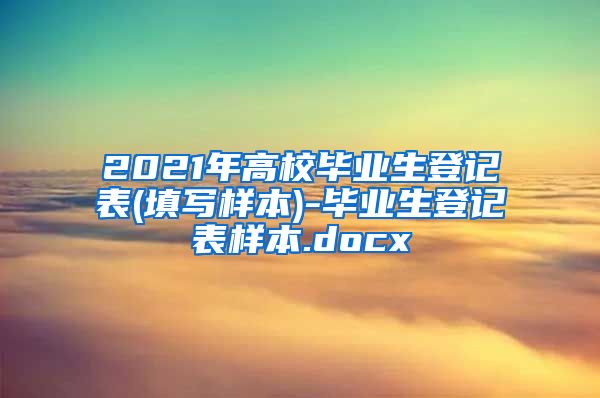 2021年高校毕业生登记表(填写样本)-毕业生登记表样本.docx